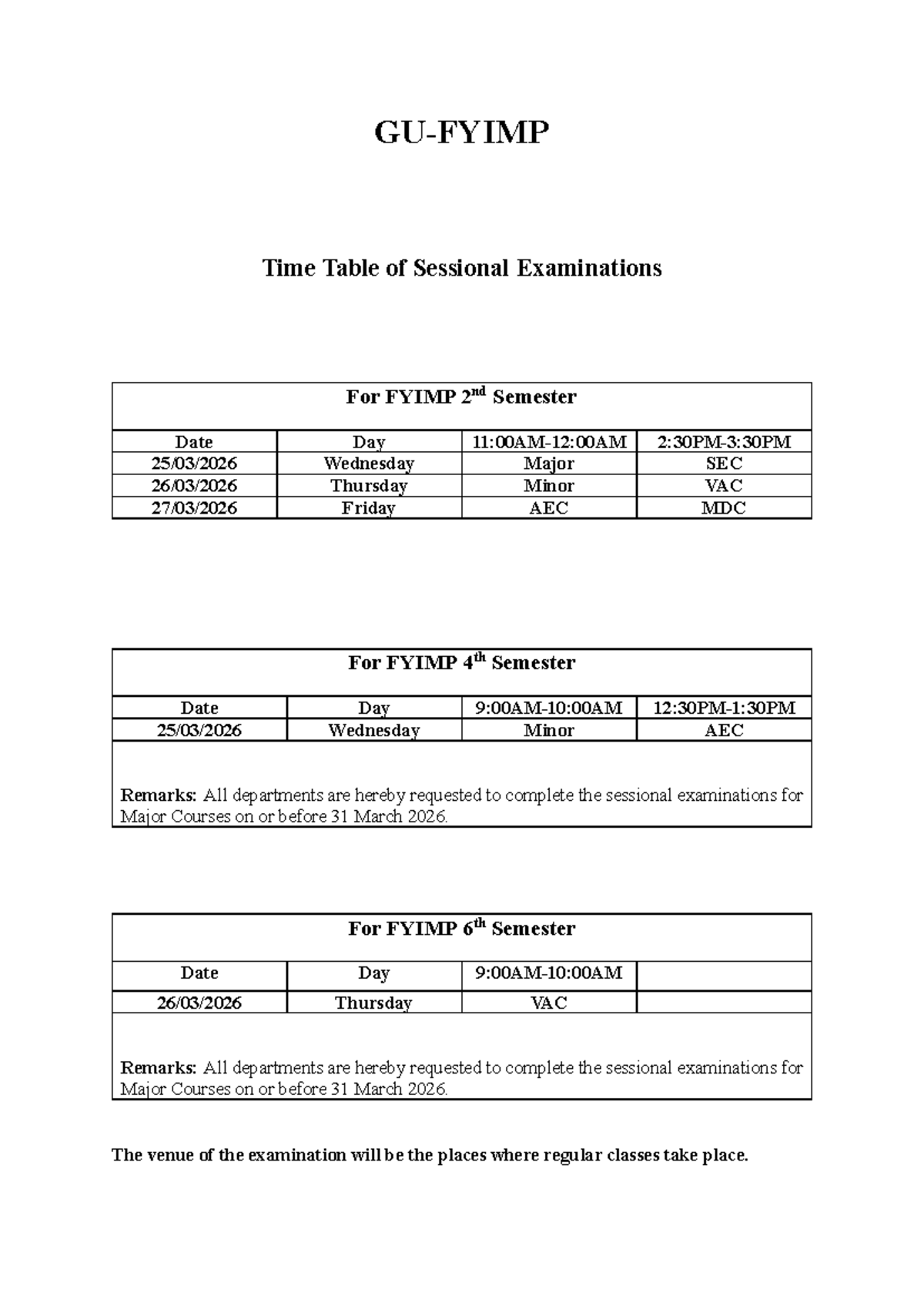 GU-FYIMP

Time Table of Sessional Examinations

| For FYIMP 2nd Semester | | | |
|---|---|---|---|
| Date | Day | 11:00AM-12:00AM | 2:30PM-3:30PM |
| 25/03/2026 | Wednesday | Major | SEC |
| 26/03/2026 | Thursday | Minor | VAC |
| 27/03/2026 | Friday | AEC | MDC |

| For FYIMP 4th Semester | | | |
|---|---|---|---|
| Date | Day | 9:00AM-10:00AM | 12:30PM-1:30PM |
| 25/03/2026 | Wednesday | Minor | AEC |
| Remarks: All departments are hereby requested to complete the sessional examinations for Major Courses on or before 31 March 2026. | | | |

| For FYIMP 6th Semester | | | |
|---|---|---|---|
| Date | Day | 9:00AM-10:00AM | |
| 26/03/2026 | Thursday | VAC | |
| Remarks: All departments are hereby requested to complete the sessional examinations for Major Courses on or before 31 March 2026. | | | |

The venue of the examination will be the places where regular classes take place.